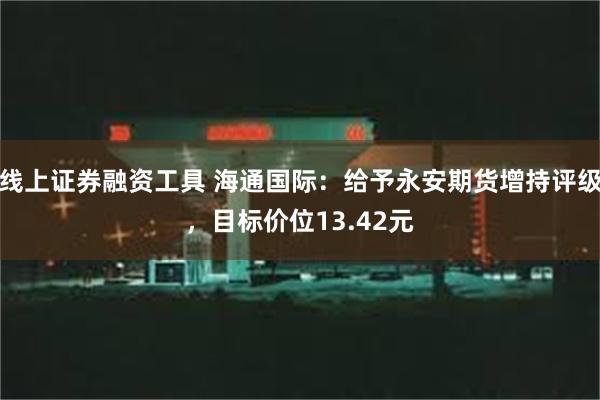 线上证券融资工具 海通国际：给予永安期货增持评级，目标价位13.42元